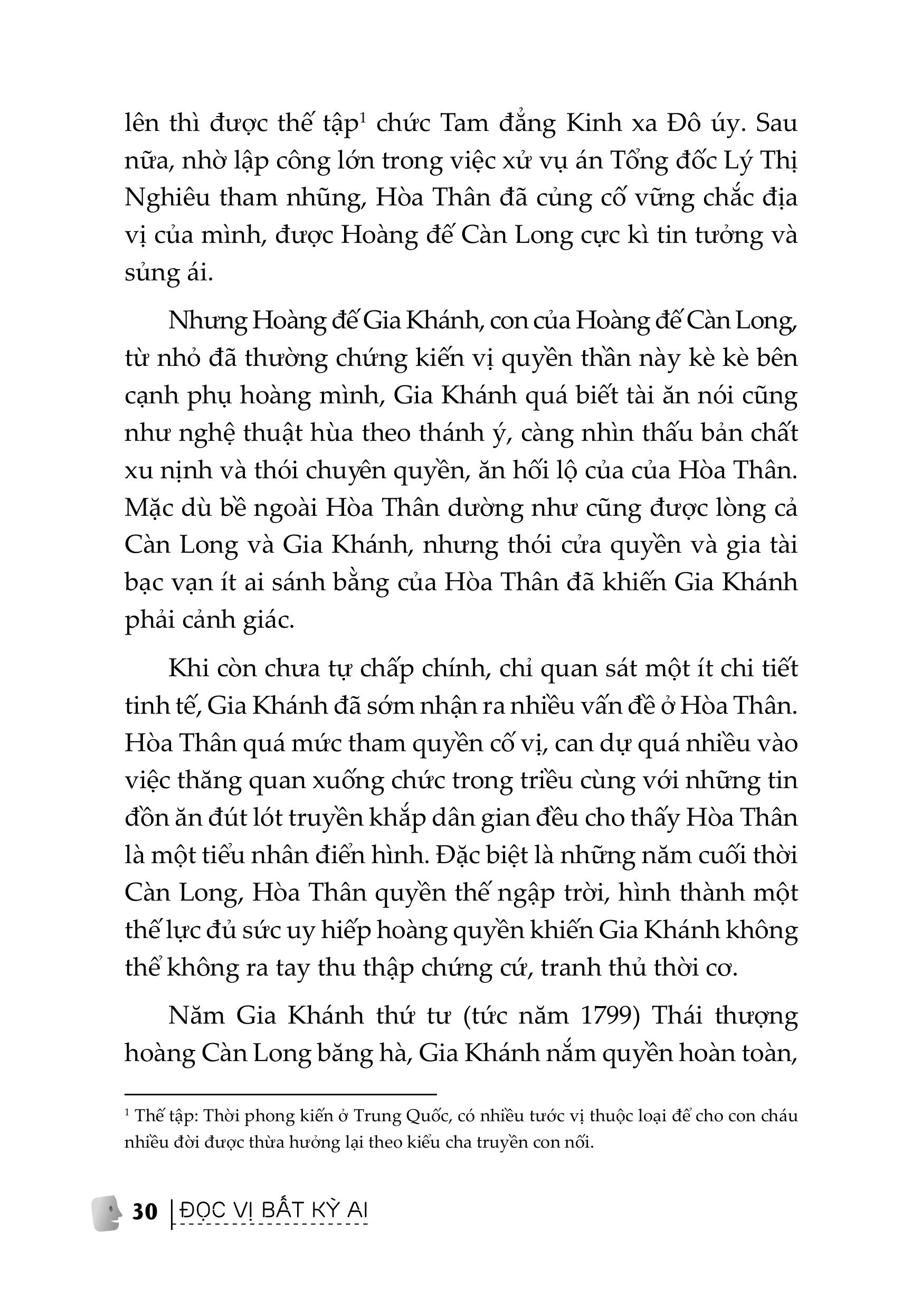 lên thì được thế tập$^1$ chức Tam đẳng Kinh xa Đô úy. Sau nữa, nhờ lập công lớn trong việc xử vụ án Tổng đốc Lý Thị Nghiêu tham nhũng, Hòa Thân đã củng cố vững chắc địa vị của mình, được Hoàng đế Càn Long cực kì tin tưởng và sủng ái.

Nhưng Hoàng đế Gia Khánh, con của Hoàng đế Càn Long, từ nhỏ đã thường chứng kiến vị quyền thần này kè kè bên cạnh phụ hoàng mình, Gia Khánh quá biết tài ăn nói cũng như nghệ thuật hùa theo thánh ý, càng nhìn thấu bản chất xu nịnh và thói chuyên quyền, ăn hối lộ của của Hòa Thân. Mặc dù bề ngoài Hòa Thân dường như cũng được lòng cả Càn Long và Gia Khánh, nhưng thói cửa quyền và gia tài bạc vạn ít ai sánh bằng của Hòa Thân đã khiến Gia Khánh phải cảnh giác.

Khi còn chưa tự chấp chính, chỉ quan sát một ít chi tiết tinh tế, Gia Khánh đã sớm nhận ra nhiều vấn đề ở Hòa Thân. Hòa Thân quá mức tham quyền cố vị, can dự quá nhiều vào việc thăng quan xuống chức trong triều cùng với những tin đồn ăn đút lót truyền khắp dân gian đều cho thấy Hòa Thân là một tiểu nhân điển hình. Đặc biệt là những năm cuối thời Càn Long, Hòa Thân quyền thế ngập trời, hình thành một thế lực đủ sức uy hiếp hoàng quyền khiến Gia Khánh không thể không ra tay thu thập chứng cứ, tranh thủ thời cơ.

Năm Gia Khánh thứ tư (tức năm 1799) Thái thượng hoàng Càn Long băng hà, Gia Khánh nắm quyền hoàn toàn,

$^1$ Thế tập: Thời phong kiến ở Trung Quốc, có nhiều tước vị thuộc loại để cho con cháu nhiều đời được thừa hưởng lại theo kiểu cha truyền con nối.

30 | ĐỌC VỊ BẤT KỲ AI